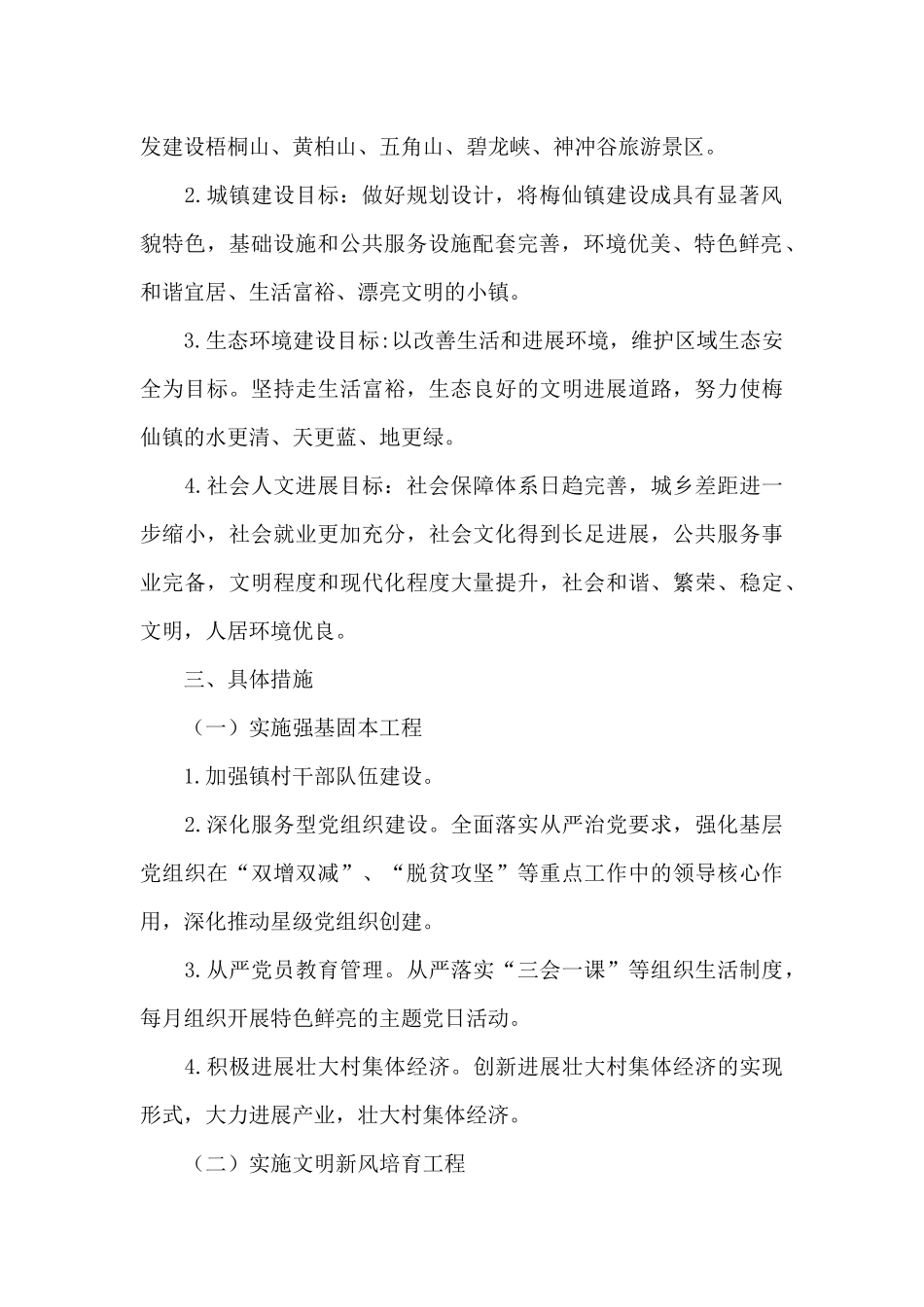 发建设梧桐山、黄柏山、五角山、碧龙峡、神冲谷旅游景区。

2.城镇建设目标：做好规划设计，将梅仙镇建设成具有显著风貌特色，基础设施和公共服务设施配套完善，环境优美、特色鲜亮、和谐宜居、生活富裕、漂亮文明的小镇。

3.生态环境建设目标:以改善生活和进展环境，维护区域生态安全为目标。坚持走生活富裕，生态良好的文明进展道路，努力使梅仙镇的水更清、天更蓝、地更绿。

4.社会人文进展目标：社会保障体系日趋完善，城乡差距进一步缩小，社会就业更加充分，社会文化得到长足进展，公共服务事业完备，文明程度和现代化程度大量提升，社会和谐、繁荣、稳定、文明，人居环境优良。

三、具体措施

（一）实施强基固本工程

1.加强镇村干部队伍建设。

2.深化服务型党组织建设。全面落实从严治党要求，强化基层党组织在“双增双减”、“脱贫攻坚”等重点工作中的领导核心作用，深化推动星级党组织创建。

3.从严党员教育管理。从严落实“三会一课”等组织生活制度，每月组织开展特色鲜亮的主题党日活动。

4.积极进展壮大村集体经济。创新进展壮大村集体经济的实现形式，大力进展产业，壮大村集体经济。

（二）实施文明新风培育工程